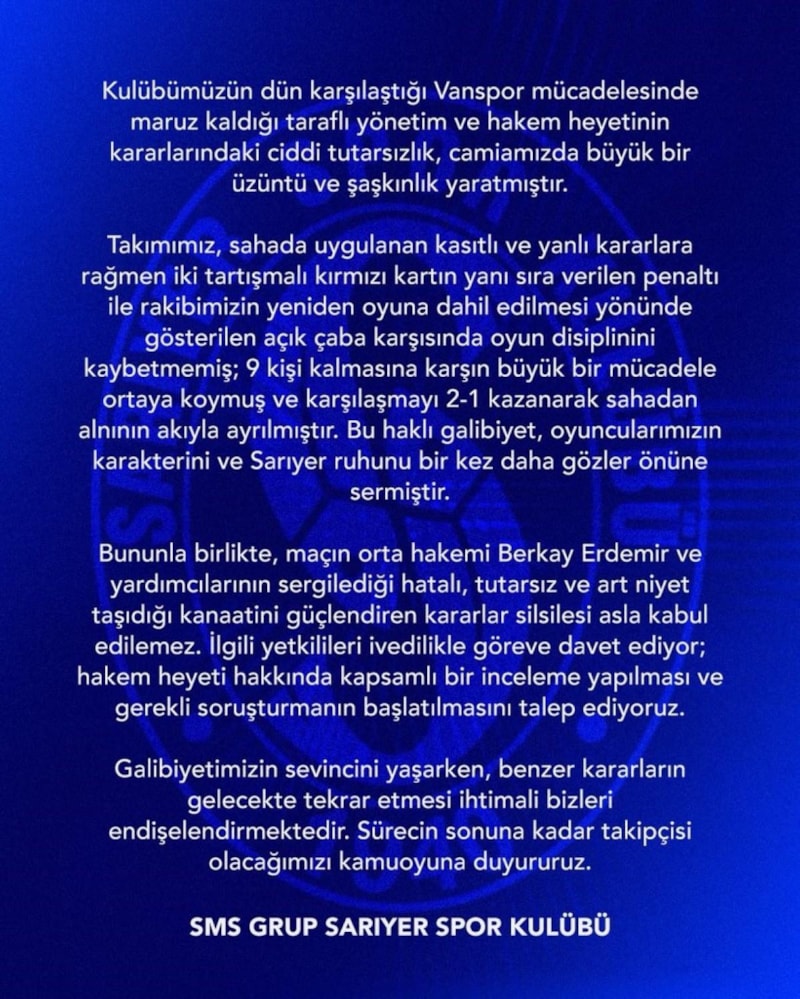 Kulübümüzün dün karşılaştığı Vanspor mücadelesinde maruz kaldığı taraflı yönetim ve hakem heyetinin kararlarındaki ciddi tutarsızlık, camiamızda büyük bir üzüntü ve şaşkınlık yaratmıştır.

Takımımız, sahada uygulanan kasıtlı ve yanlı kararlara rağmen iki tartışmalı kırmızı kartın yanı sıra verilen penaltı ile rakibimizin yeniden oyuna dahil edilmesi yönünde gösterilen açık çaba karşısında oyun disiplinini kaybetmemiş; 9 kişi kalmasına karşın büyük bir mücadele ortaya koymuş ve karşılaşmayı 2-1 kazanarak sahadan alnının akıyla ayrılmıştır. Bu haklı galibiyet, oyuncularımızın karakterini ve Sarıyer ruhunu bir kez daha gözler önüne sermiştir.

Bununla birlikte, maçın orta hakemi Berkay Erdemir ve yardımcılarının sergilediği hatalı, tutarsız ve art niyet taşıdığı kanaatini güçlendiren kararlar silsilesi asla kabul edilemez. İlgili yetkilileri ivedilikle göreve davet ediyor; hakem heyeti hakkında kapsamlı bir inceleme yapılması ve gerekli soruşturmanın başlatılmasını talep ediyoruz.

Galibiyetimizin sevincini yaşarken, benzer kararların gelecekte tekrar etmesi ihtimali bizleri endişelendirmektedir. Sürecin sonuna kadar takipçisi olacağımızı kamuoyuna duyururuz.

SMS GRUP SARIYER SPOR KULÜBÜ